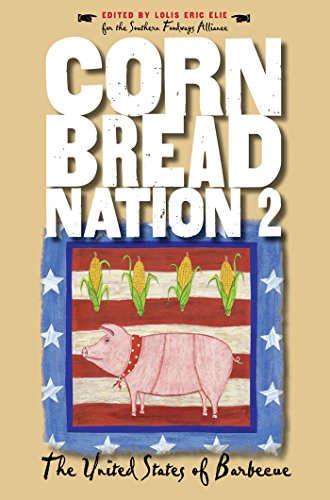 EDITED BY LOLIS ERIC ELIE
for the Southern Foodways Alliance

CORN BREAD NATION 2

The United States of Barbecue